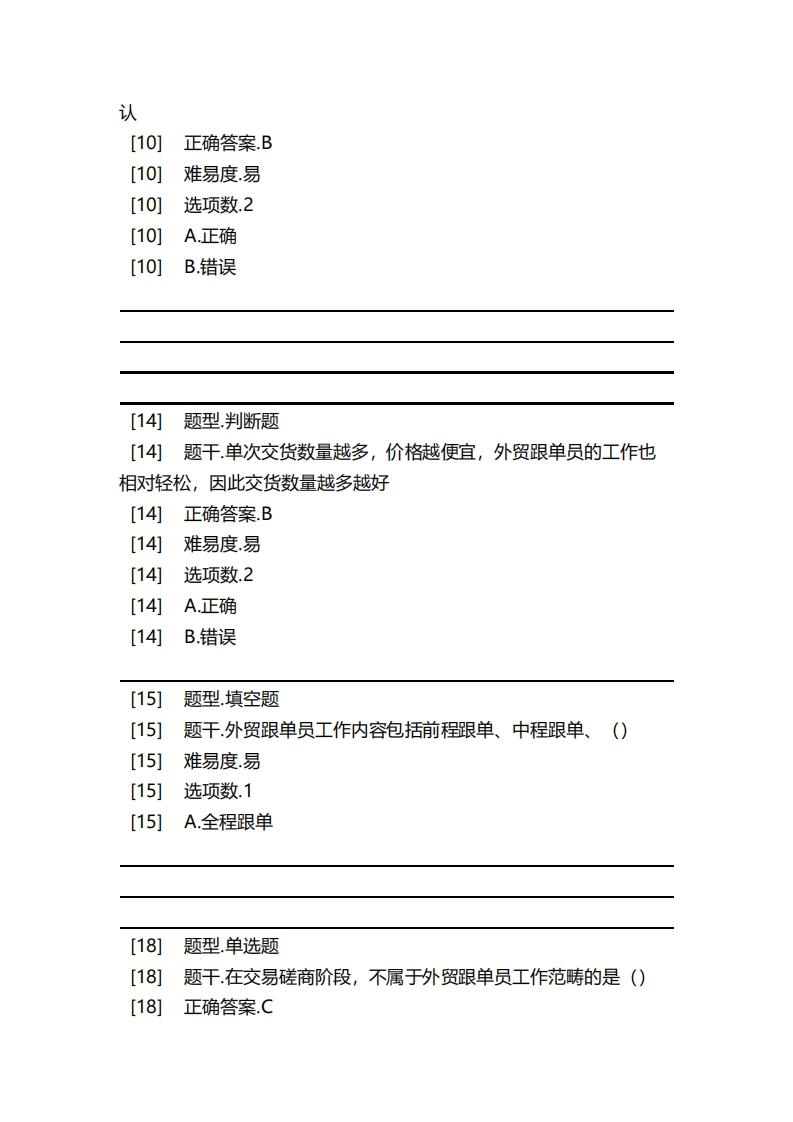 认
[10] 正确答案.B
[10] 难易度.易
[10] 选项数.2
[10] A.正确
[10] B.错误

[14] 题型.判断题
[14] 题干.单次交货数量越多，价格越便宜，外贸跟单员的工作也相对轻松，因此交货数量越多越好
[14] 正确答案.B
[14] 难易度.易
[14] 选项数.2
[14] A.正确
[14] B.错误

[15] 题型.填空题
[15] 题干.外贸跟单员工作内容包括前程跟单、中程跟单、（）
[15] 难易度.易
[15] 选项数.1
[15] A.全程跟单

[18] 题型.单选题
[18] 题干.在交易磋商阶段，不属于外贸跟单员工作范畴的是（）
[18] 正确答案.C